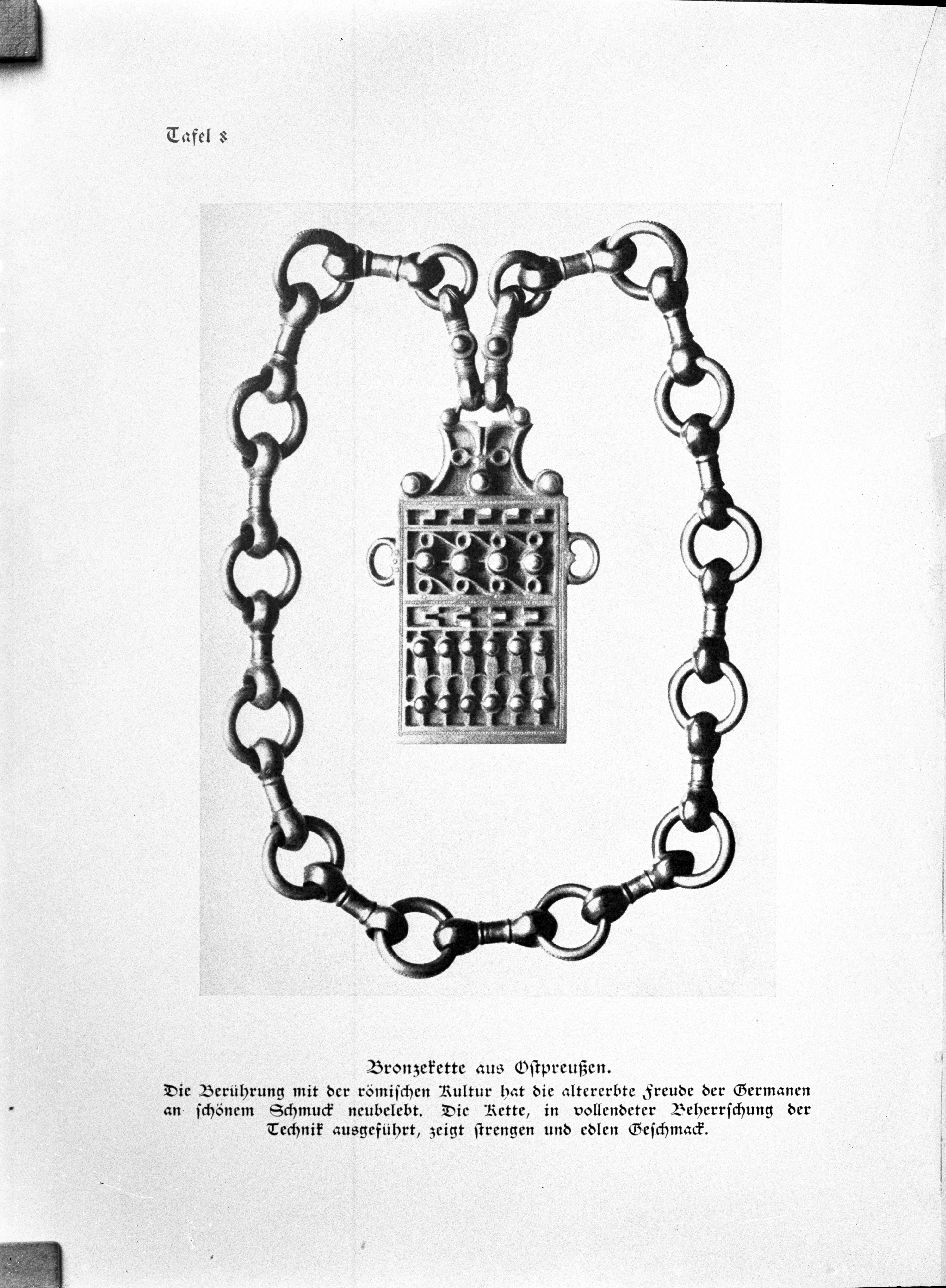 Tafel 8

Bronzekette aus Ostpreußen.

Die Berührung mit der römischen Kultur hat die altererbte Freude der Germanen an schönem Schmuck neubelebt. Die Kette, in vollendeter Beherrschung der Technik ausgeführt, zeigt strengen und edlen Geschmack.